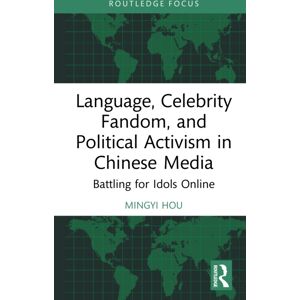 ROUTLEDGE FOCUS

Language, Celebrity Fandom, and Political Activism in Chinese Media

Battling for Idols Online

MINGYI HOU

Routledge